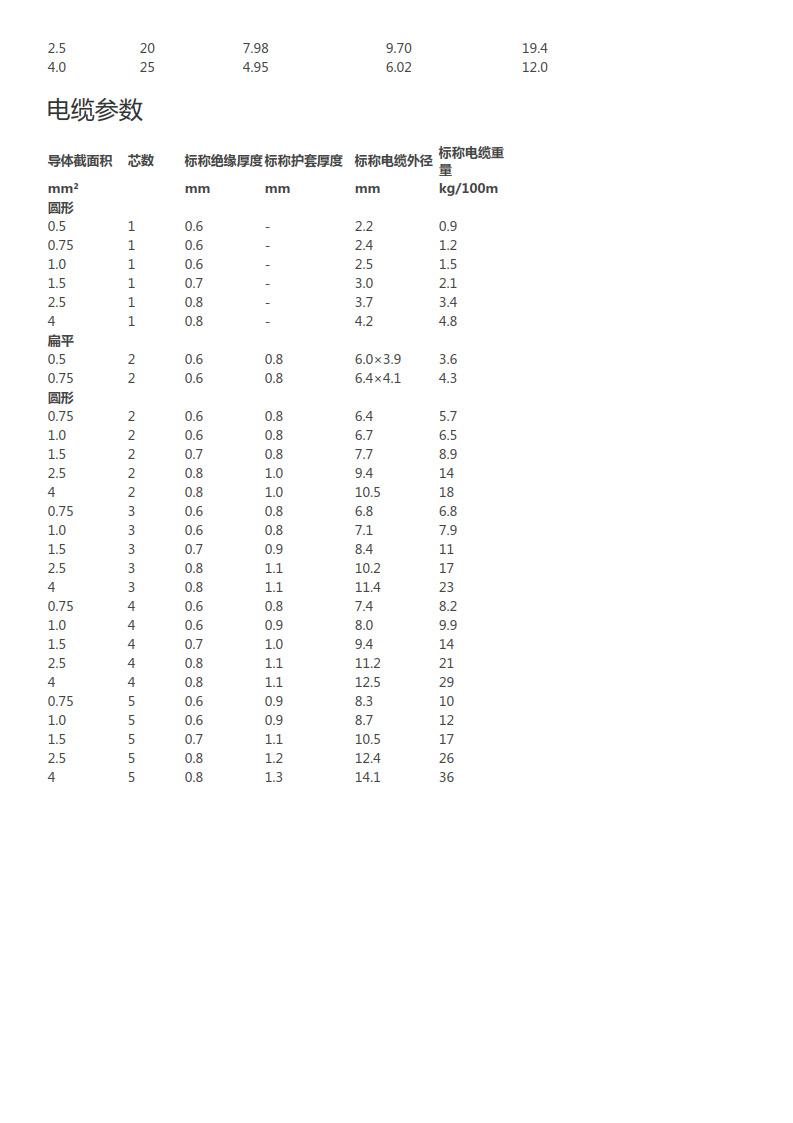 | 2.5 | 20 | 7.98 | 9.70 | 19.4 |
|---|---|---|---|---|
| 4.0 | 25 | 4.95 | 6.02 | 12.0 |

电缆参数

| 导体截面积 | 芯数 | 标称绝缘厚度 | 标称护套厚度 | 标称电缆外径 | 标称电缆重量 |
|---|---|---|---|---|---|
| mm² | | mm | mm | mm | kg/100m |
| 圆形 | | | | | |
| 0.5 | 1 | 0.6 | - | 2.2 | 0.9 |
| 0.75 | 1 | 0.6 | - | 2.4 | 1.2 |
| 1.0 | 1 | 0.6 | - | 2.5 | 1.5 |
| 1.5 | 1 | 0.7 | - | 3.0 | 2.1 |
| 2.5 | 1 | 0.8 | - | 3.7 | 3.4 |
| 4 | 1 | 0.8 | - | 4.2 | 4.8 |
| 扁平 | | | | | |
| 0.5 | 2 | 0.6 | 0.8 | 6.0×3.9 | 3.6 |
| 0.75 | 2 | 0.6 | 0.8 | 6.4×4.1 | 4.3 |
| 圆形 | | | | | |
| 0.75 | 2 | 0.6 | 0.8 | 6.4 | 5.7 |
| 1.0 | 2 | 0.6 | 0.8 | 6.7 | 6.5 |
| 1.5 | 2 | 0.7 | 0.8 | 7.7 | 8.9 |
| 2.5 | 2 | 0.8 | 1.0 | 9.4 | 14 |
| 4 | 2 | 0.8 | 1.0 | 10.5 | 18 |
| 0.75 | 3 | 0.6 | 0.8 | 6.8 | 6.8 |
| 1.0 | 3 | 0.6 | 0.8 | 7.1 | 7.9 |
| 1.5 | 3 | 0.7 | 0.9 | 8.4 | 11 |
| 2.5 | 3 | 0.8 | 1.1 | 10.2 | 17 |
| 4 | 3 | 0.8 | 1.1 | 11.4 | 23 |
| 0.75 | 4 | 0.6 | 0.8 | 7.4 | 8.2 |
| 1.0 | 4 | 0.6 | 0.9 | 8.0 | 9.9 |
| 1.5 | 4 | 0.7 | 1.0 | 9.4 | 14 |
| 2.5 | 4 | 0.8 | 1.1 | 11.2 | 21 |
| 4 | 4 | 0.8 | 1.1 | 12.5 | 29 |
| 0.75 | 5 | 0.6 | 0.9 | 8.3 | 10 |
| 1.0 | 5 | 0.6 | 0.9 | 8.7 | 12 |
| 1.5 | 5 | 0.7 | 1.1 | 10.5 | 17 |
| 2.5 | 5 | 0.8 | 1.2 | 12.4 | 26 |
| 4 | 5 | 0.8 | 1.3 | 14.1 | 36 |